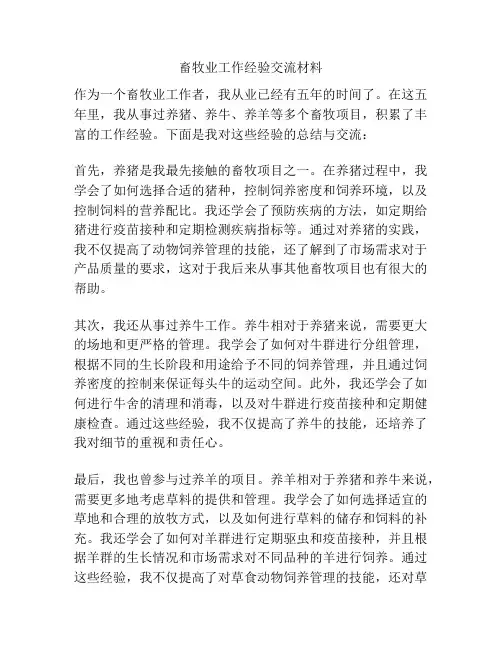 畜牧业工作经验交流材料

作为一个畜牧业工作者，我从业已经有五年的时间了。在这五年里，我从事过养猪、养牛、养羊等多个畜牧项目，积累了丰富的工作经验。下面是我对这些经验的总结与交流：

首先，养猪是我最先接触的畜牧项目之一。在养猪过程中，我学会了如何选择合适的猪种，控制饲养密度和饲养环境，以及控制饲料的营养配比。我还学会了预防疾病的方法，如定期给猪进行疫苗接种和定期检测疾病指标等。通过对养猪的实践，我不仅提高了动物饲养管理的技能，还了解到了市场需求对于产品质量的要求，这对于我后来从事其他畜牧项目也有很大的帮助。

其次，我还从事过养牛工作。养牛相对于养猪来说，需要更大的场地和更严格的管理。我学会了如何对牛群进行分组管理，根据不同的生长阶段和用途给予不同的饲养管理，并且通过饲养密度的控制来保证每头牛的运动空间。此外，我还学会了如何进行牛舍的清理和消毒，以及对牛群进行疫苗接种和定期健康检查。通过这些经验，我不仅提高了养牛的技能，还培养了我对细节的重视和责任心。

最后，我也曾参与过养羊的项目。养羊相对于养猪和养牛来说，需要更多地考虑草料的提供和管理。我学会了如何选择适宜的草地和合理的放牧方式，以及如何进行草料的储存和饲料的补充。我还学会了如何对羊群进行定期驱虫和疫苗接种，并且根据羊群的生长情况和市场需求对不同品种的羊进行饲养。通过这些经验，我不仅提高了对草食动物饲养管理的技能，还对草